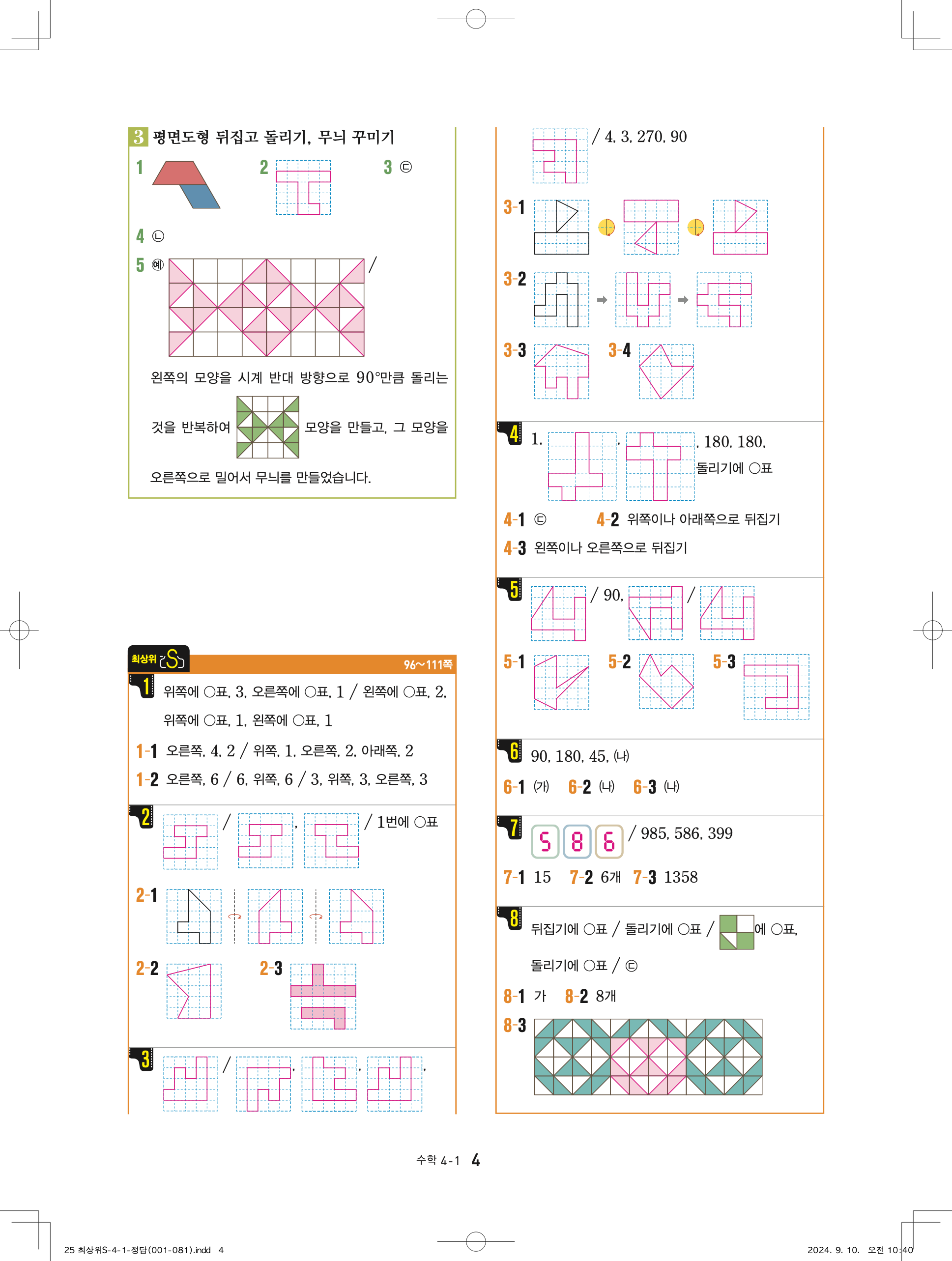 3 평면도형 뒤집고 돌리기, 무늬 꾸미기

1

2

3 ㉢

4 ㉡

5 예 /

왼쪽의 모양을 시계 반대 방향으로 90°만큼 돌리는 것을 반복하여 모양을 만들고, 그 모양을 오른쪽으로 밀어서 무늬를 만들었습니다.

최상위 S 96~111쪽

1 위쪽에 ○표, 3, 오른쪽에 ○표, 1 / 왼쪽에 ○표, 2, 위쪽에 ○표, 1, 왼쪽에 ○표, 1

1-1 오른쪽, 4, 2 / 위쪽, 1, 오른쪽, 2, 아래쪽, 2

1-2 오른쪽, 6 / 6, 위쪽, 6 / 3, 위쪽, 3, 오른쪽, 3

2 / , / 1번에 ○표

2-1

2-2

2-3

3 / , , ,

/ 4, 3, 270, 90

3-1

3-2

3-3

3-4

4 1, , , 180, 180, 돌리기에 ○표

4-1 ㉢

4-2 위쪽이나 아래쪽으로 뒤집기

4-3 왼쪽이나 오른쪽으로 뒤집기

5 / 90, /

5-1

5-2

5-3

6 90, 180, 45, ㈏

6-1 ㈎ 6-2 ㈏ 6-3 ㈏

7 5 8 6 / 985, 586, 399

7-1 15 7-2 6개 7-3 1358

8 뒤집기에 ○표 / 돌리기에 ○표 / 에 ○표, 돌리기에 ○표 / ㉢

8-1 가 8-2 8개

8-3

수학 4-1 4

25 최상위S-4-1-정답(001-081).indd 4

2024. 9. 10. 오전 10:40